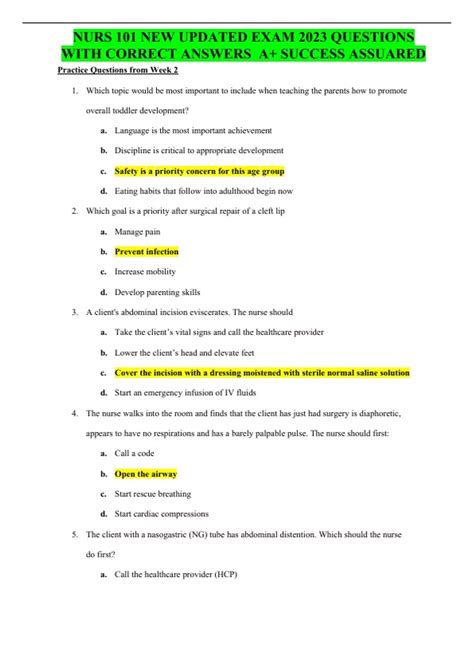 NURS 101 NEW UPDATED EXAM 2023 QUESTIONS WITH CORRECT ANSWERS A+ SUCCESS ASSUARED

Practice Questions from Week 2

1. Which topic would be most important to include when teaching the parents how to promote overall toddler development?

a. Language is the most important achievement

b. Discipline is critical to appropriate development

c. Safety is a priority concern for this age group

d. Eating habits that follow into adulthood begin now

2. Which goal is a priority after surgical repair of a cleft lip

a. Manage pain

b. Prevent infection

c. Increase mobility

d. Develop parenting skills

3. A client's abdominal incision eviscerates. The nurse should

a. Take the client's vital signs and call the healthcare provider

b. Lower the client's head and elevate feet

c. Cover the incision with a dressing moistened with sterile normal saline solution

d. Start an emergency infusion of IV fluids

4. The nurse walks into the room and finds that the client has just had surgery is diaphoretic, appears to have no respirations and has a barely palpable pulse. The nurse should first:

a. Call a code

b. Open the airway

c. Start rescue breathing

d. Start cardiac compressions

5. The client with a nasogastric (NG) tube has abdominal distention. Which should the nurse do first?

a. Call the healthcare provider (HCP)